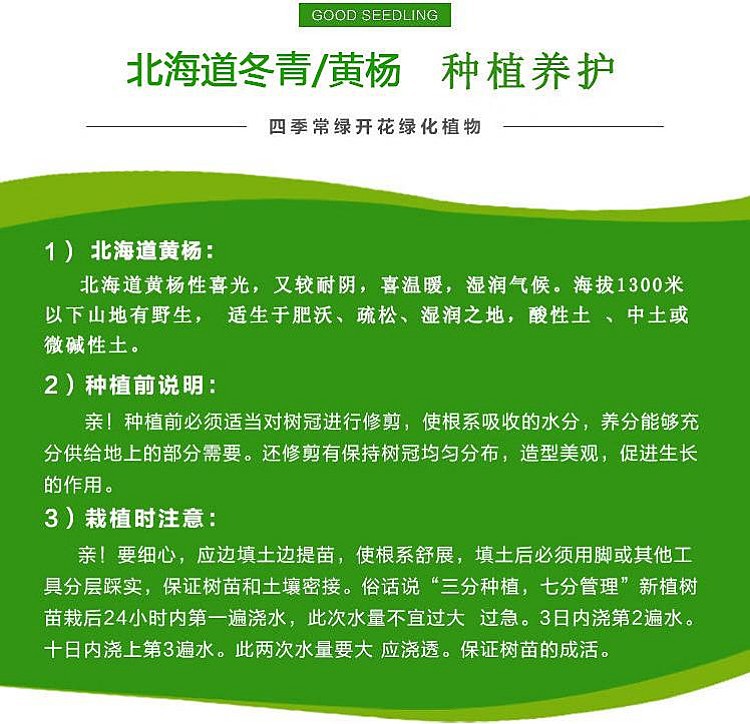 GOOD SEEDLING

北海道冬青/黄杨　种植养护

四季常绿开花绿化植物

1） 北海道黄杨：

北海道黄杨性喜光，又较耐阴，喜温暖，湿润气候。海拔1300米以下山地有野生， 适生于肥沃、疏松、湿润之地，酸性土 、中土或微碱性土。

2）种植前说明：

亲！种植前必须适当对树冠进行修剪，使根系吸收的水分，养分能够充分供给地上的部分需要。还修剪有保持树冠均匀分布，造型美观，促进生长的作用。

3）栽植时注意：

亲！要细心，应边填土边提苗，使根系舒展，填土后必须用脚或其他工具分层踩实，保证树苗和土壤密接。俗话说“三分种植，七分管理”新植树苗栽后24小时内第一遍浇水，此次水量不宜过大 过急。3日内浇第2遍水。十日内浇上第3遍水。此两次水量要大 应浇透。保证树苗的成活。